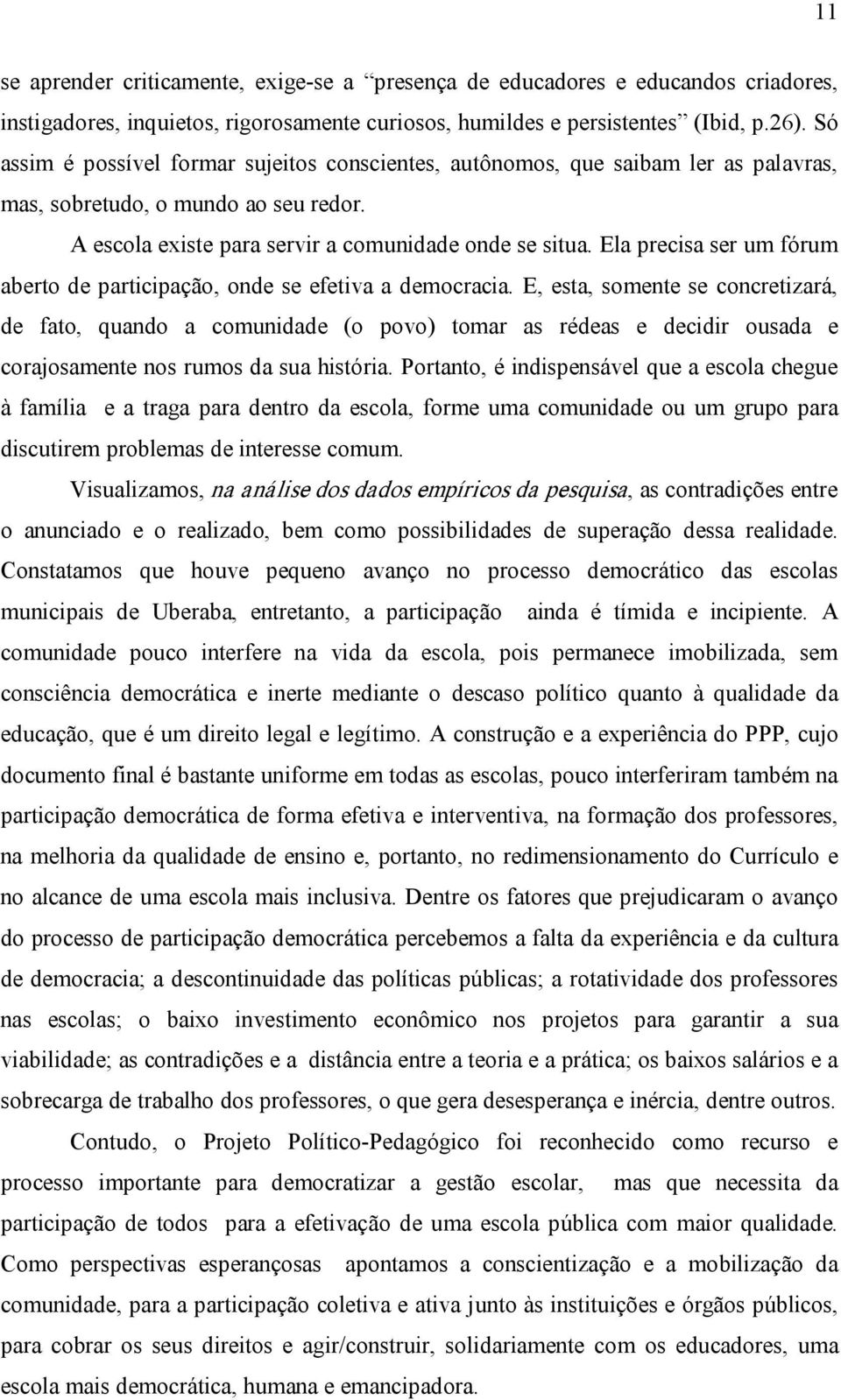 11

se aprender criticamente, exige-se a “presença de educadores e educandos criadores, instigadores, inquietos, rigorosamente curiosos, humildes e persistentes” (Ibid, p.26). Só assim é possível formar sujeitos conscientes, autônomos, que saibam ler as palavras, mas, sobretudo, o mundo ao seu redor.

A escola existe para servir a comunidade onde se situa. Ela precisa ser um fórum aberto de participação, onde se efetiva a democracia. E, esta, somente se concretizará, de fato, quando a comunidade (o povo) tomar as rédeas e decidir ousada e corajosamente nos rumos da sua história. Portanto, é indispensável que a escola chegue à família e a traga para dentro da escola, forme uma comunidade ou um grupo para discutirem problemas de interesse comum.

Visualizamos, na análise dos dados empíricos da pesquisa, as contradições entre o anunciado e o realizado, bem como possibilidades de superação dessa realidade. Constatamos que houve pequeno avanço no processo democrático das escolas municipais de Uberaba, entretanto, a participação ainda é tímida e incipiente. A comunidade pouco interfere na vida da escola, pois permanece imobilizada, sem consciência democrática e inerte mediante o descaso político quanto à qualidade da educação, que é um direito legal e legítimo. A construção e a experiência do PPP, cujo documento final é bastante uniforme em todas as escolas, pouco interferiram também na participação democrática de forma efetiva e interventiva, na formação dos professores, na melhoria da qualidade de ensino e, portanto, no redimensionamento do Currículo e no alcance de uma escola mais inclusiva. Dentre os fatores que prejudicaram o avanço do processo de participação democrática percebemos a falta da experiência e da cultura de democracia; a descontinuidade das políticas públicas; a rotatividade dos professores nas escolas; o baixo investimento econômico nos projetos para garantir a sua viabilidade; as contradições e a distância entre a teoria e a prática; os baixos salários e a sobrecarga de trabalho dos professores, o que gera desesperança e inércia, dentre outros.

Contudo, o Projeto Político-Pedagógico foi reconhecido como recurso e processo importante para democratizar a gestão escolar, mas que necessita da participação de todos para a efetivação de uma escola pública com maior qualidade. Como perspectivas esperançosas apontamos a conscientização e a mobilização da comunidade, para a participação coletiva e ativa junto às instituições e órgãos públicos, para cobrar os seus direitos e agir/construir, solidariamente com os educadores, uma escola mais democrática, humana e emancipadora.